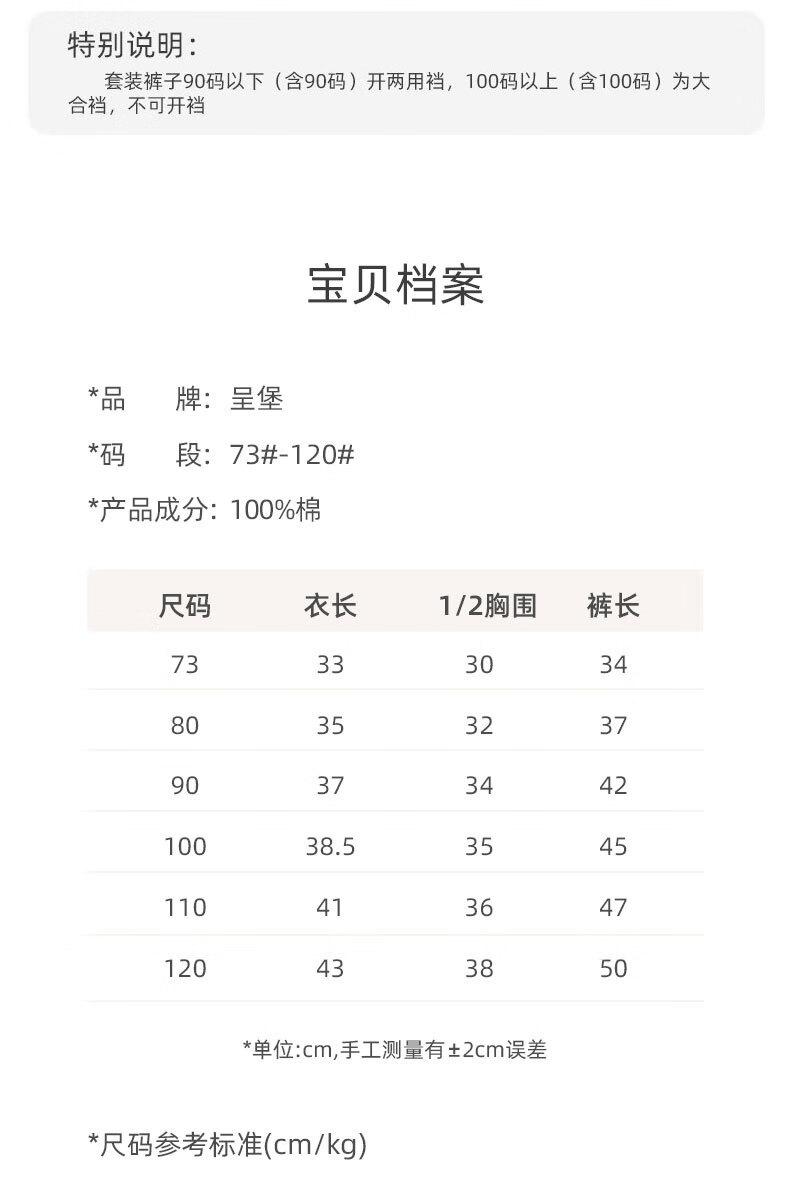 特别说明：

套装裤子90码以下（含90码）开两用裆，100码以上（含100码）为大合裆，不可开裆

宝贝档案

*品　牌：呈堡

*码　段：73#-120#

*产品成分：100%棉

| 尺码 | 衣长 | 1/2胸围 | 裤长 |
|---|---|---|---|
| 73 | 33 | 30 | 34 |
| 80 | 35 | 32 | 37 |
| 90 | 37 | 34 | 42 |
| 100 | 38.5 | 35 | 45 |
| 110 | 41 | 36 | 47 |
| 120 | 43 | 38 | 50 |

*单位:cm,手工测量有±2cm误差

*尺码参考标准(cm/kg)